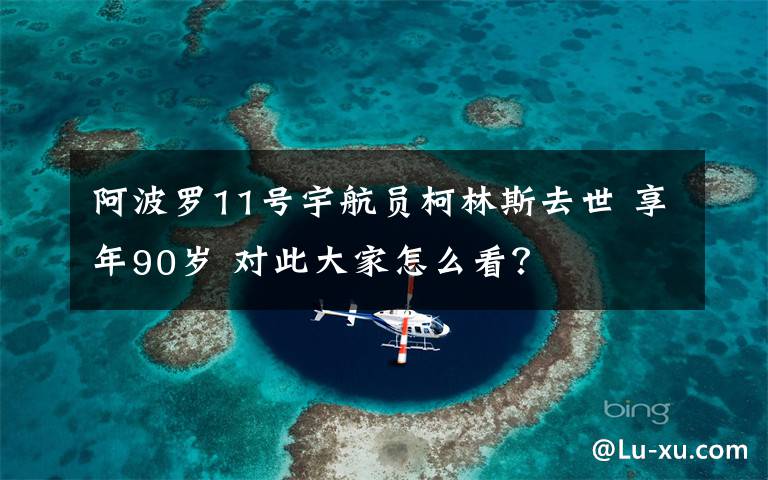 阿波罗11号宇航员柯林斯去世 享年90岁 对此大家怎么看?

bing

@Lu-xu.com